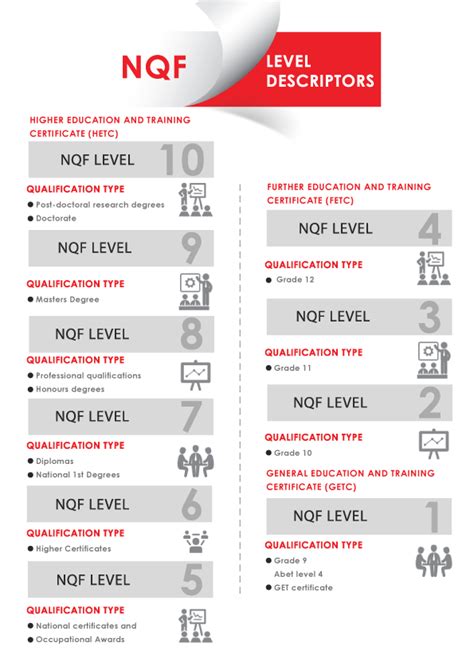 NQF

LEVEL DESCRIPTORS

HIGHER EDUCATION AND TRAINING CERTIFICATE (HETC)

NQF LEVEL 10

QUALIFICATION TYPE
● Post-doctoral research degrees
● Doctorate

NQF LEVEL 9

QUALIFICATION TYPE
● Masters Degree

NQF LEVEL 8

QUALIFICATION TYPE
● Professional qualifications
● Honours degrees

NQF LEVEL 7

QUALIFICATION TYPE
● Diplomas
● National 1st Degrees

NQF LEVEL 6

QUALIFICATION TYPE
● Higher Certificates

NQF LEVEL 5

QUALIFICATION TYPE
● National certificates and
● Occupational Awards

FURTHER EDUCATION AND TRAINING CERTIFICATE (FETC)

NQF LEVEL 4

QUALIFICATION TYPE
● Grade 12

NQF LEVEL 3

QUALIFICATION TYPE
● Grade 11

NQF LEVEL 2

QUALIFICATION TYPE
● Grade 10

GENERAL EDUCATION AND TRAINING CERTIFICATE (GETC)

NQF LEVEL 1

QUALIFICATION TYPE
● Grade 9
Abet level 4
● GET certificate